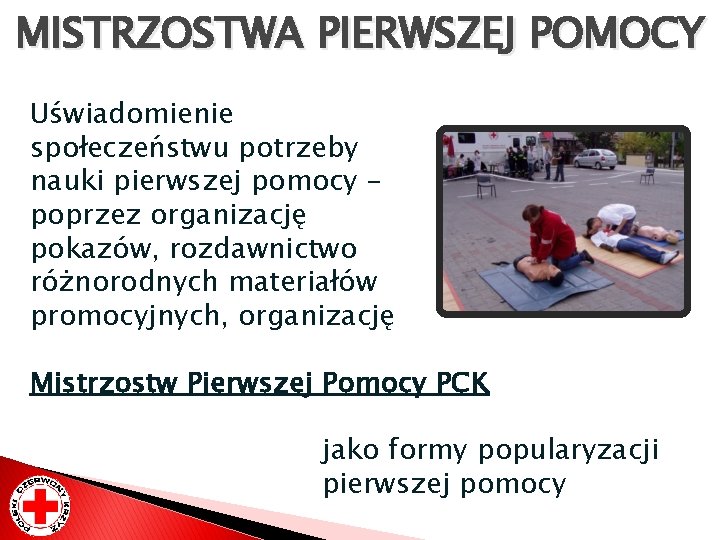 MISTRZOSTWA PIERWSZEJ POMOCY

Uświadomienie społeczeństwu potrzeby nauki pierwszej pomocy – poprzez organizację pokazów, rozdawnictwo różnorodnych materiałów promocyjnych, organizację

Mistrzostw Pierwszej Pomocy PCK

jako formy popularyzacji pierwszej pomocy

POLSKI CZERWONY KRZYŻ